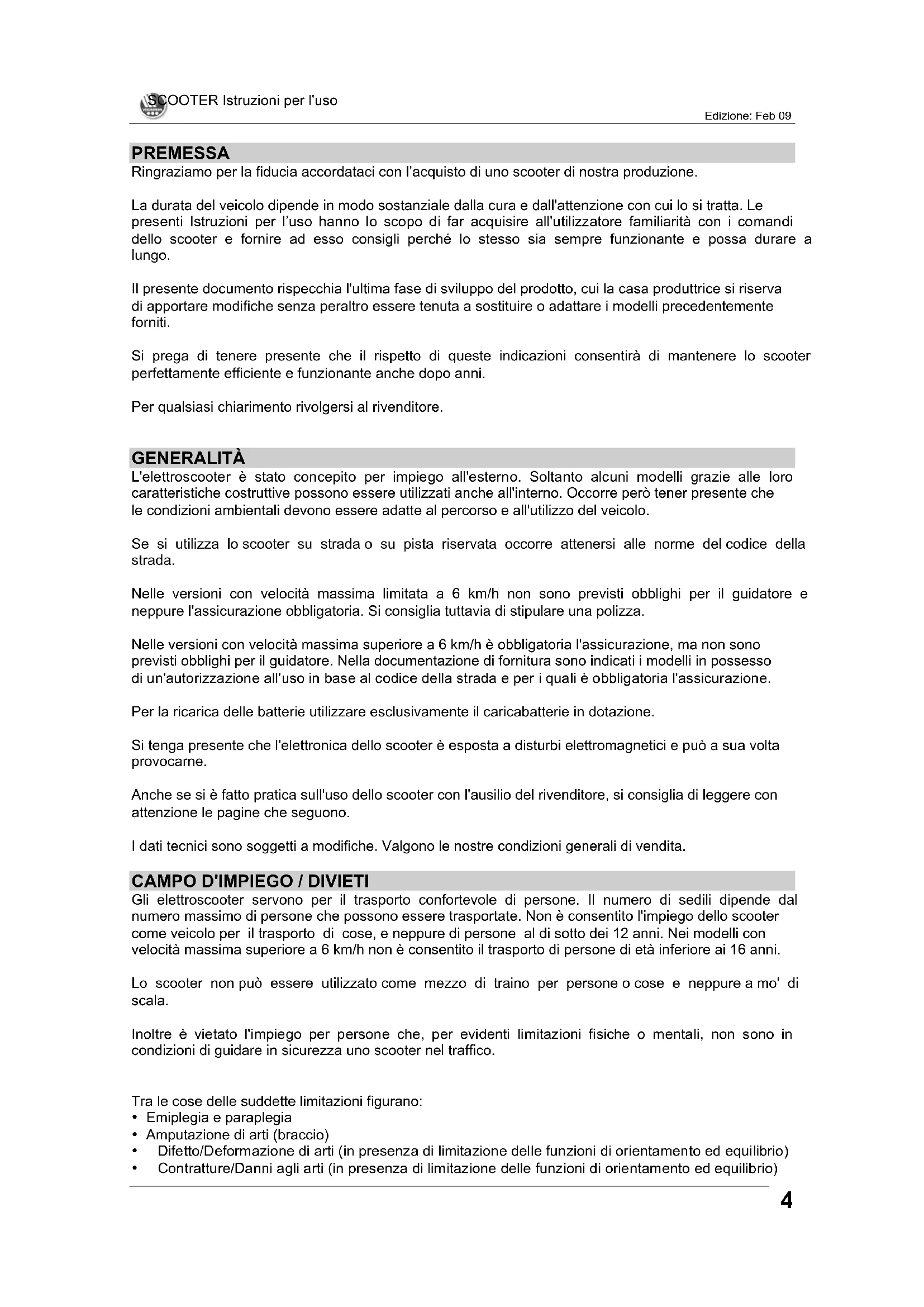 SCOOTER Istruzioni per l'uso

Edizione: Feb 09

PREMESSA
Ringraziamo per la fiducia accordataci con l'acquisto di uno scooter di nostra produzione.

La durata del veicolo dipende in modo sostanziale dalla cura e dall'attenzione con cui lo si tratta. Le presenti Istruzioni per l'uso hanno lo scopo di far acquisire all'utilizzatore familiarità con i comandi dello scooter e fornire ad esso consigli perché lo stesso sia sempre funzionante e possa durare a lungo.

Il presente documento rispecchia l'ultima fase di sviluppo del prodotto, cui la casa produttrice si riserva di apportare modifiche senza peraltro essere tenuta a sostituire o adattare i modelli precedentemente forniti.

Si prega di tenere presente che il rispetto di queste indicazioni consentirà di mantenere lo scooter perfettamente efficiente e funzionante anche dopo anni.

Per qualsiasi chiarimento rivolgersi al rivenditore.

GENERALITÀ
L'elettroscooter è stato concepito per impiego all'esterno. Soltanto alcuni modelli grazie alle loro caratteristiche costruttive possono essere utilizzati anche all'interno. Occorre però tener presente che le condizioni ambientali devono essere adatte al percorso e all'utilizzo del veicolo.

Se si utilizza lo scooter su strada o su pista riservata occorre attenersi alle norme del codice della strada.

Nelle versioni con velocità massima limitata a 6 km/h non sono previsti obblighi per il guidatore e neppure l'assicurazione obbligatoria. Si consiglia tuttavia di stipulare una polizza.

Nelle versioni con velocità massima superiore a 6 km/h è obbligatoria l'assicurazione, ma non sono previsti obblighi per il guidatore. Nella documentazione di fornitura sono indicati i modelli in possesso di un'autorizzazione all'uso in base al codice della strada e per i quali è obbligatoria l'assicurazione.

Per la ricarica delle batterie utilizzare esclusivamente il caricabatterie in dotazione.

Si tenga presente che l'elettronica dello scooter è esposta a disturbi elettromagnetici e può a sua volta provocarne.

Anche se si è fatto pratica sull'uso dello scooter con l'ausilio del rivenditore, si consiglia di leggere con attenzione le pagine che seguono.

I dati tecnici sono soggetti a modifiche. Valgono le nostre condizioni generali di vendita.

CAMPO D'IMPIEGO / DIVIETI
Gli elettroscooter servono per il trasporto confortevole di persone. Il numero di sedili dipende dal numero massimo di persone che possono essere trasportate. Non è consentito l'impiego dello scooter come veicolo per il trasporto di cose, e neppure di persone al di sotto dei 12 anni. Nei modelli con velocità massima superiore a 6 km/h non è consentito il trasporto di persone di età inferiore ai 16 anni.

Lo scooter non può essere utilizzato come mezzo di traino per persone o cose e neppure a mo' di scala.

Inoltre è vietato l'impiego per persone che, per evidenti limitazioni fisiche o mentali, non sono in condizioni di guidare in sicurezza uno scooter nel traffico.

Tra le cose delle suddette limitazioni figurano:
• Emiplegia e paraplegia
• Amputazione di arti (braccio)
• Difetto/Deformazione di arti (in presenza di limitazione delle funzioni di orientamento ed equilibrio)
• Contratture/Danni agli arti (in presenza di limitazione delle funzioni di orientamento ed equilibrio)

4